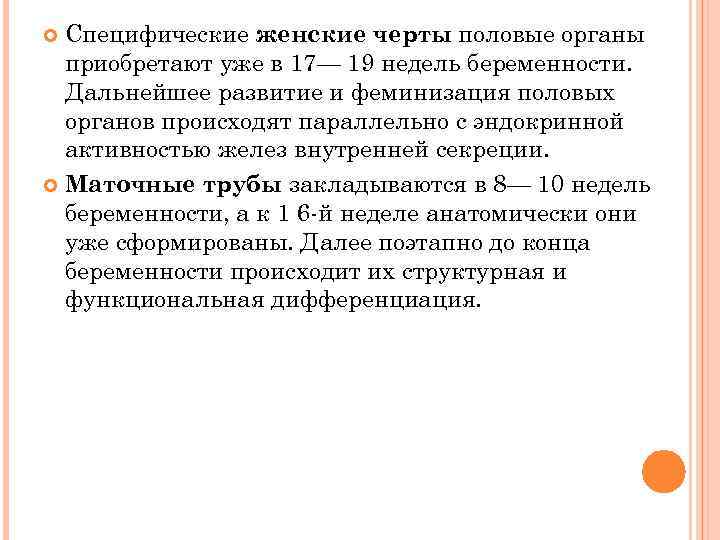 Специфические женские черты половые органы приобретают уже в 17— 19 недель беременности. Дальнейшее развитие и феминизация половых органов происходят параллельно с эндокринной активностью желез внутренней секреции.

Маточные трубы закладываются в 8— 10 недель беременности, а к 1 6-й неделе анатомически они уже сформированы. Далее поэтапно до конца беременности происходит их структурная и функциональная дифференциация.